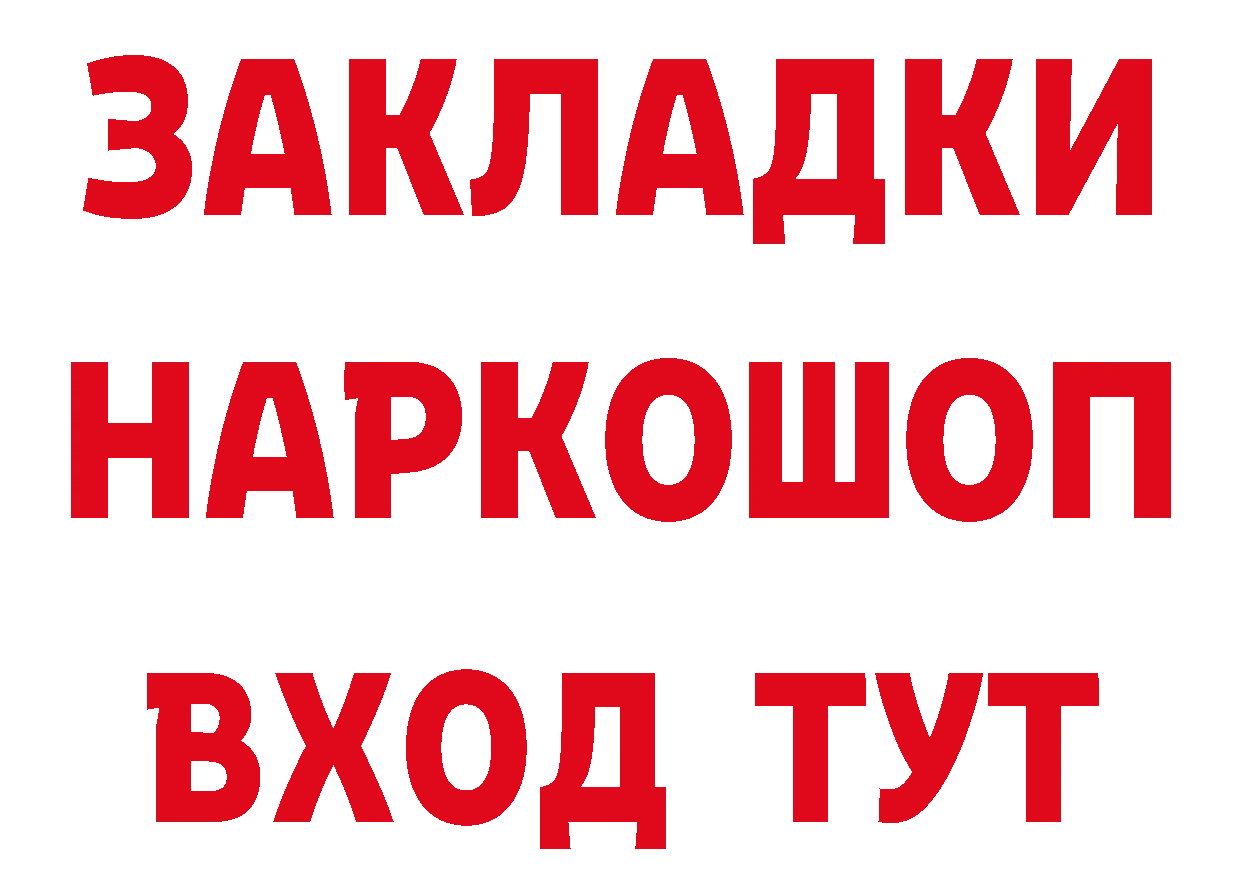 ЗАКЛАДКИ НАРКОШОП ВХОД ТУТ